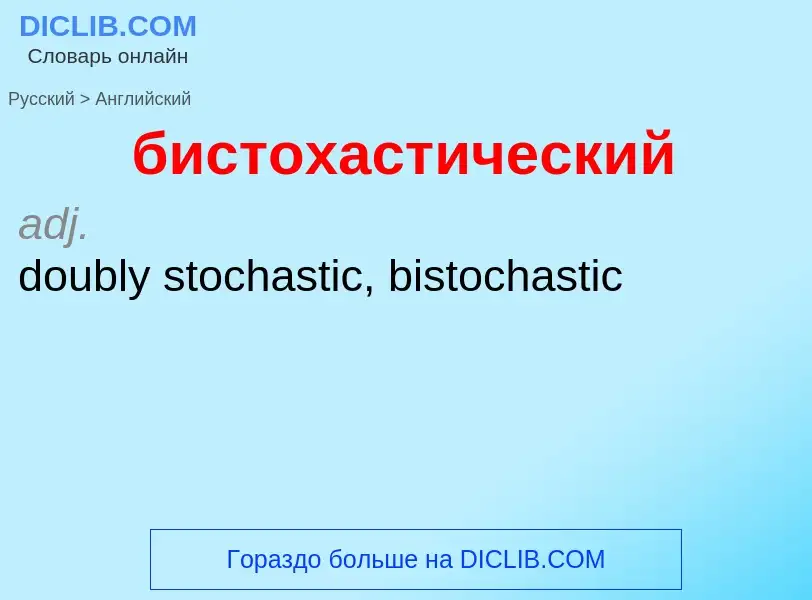 DICLIB.COM
Словарь онлайн

Русский > Английский

бистохастический

adj.
doubly stochastic, bistochastic

Гораздо больше на DICLIB.COM